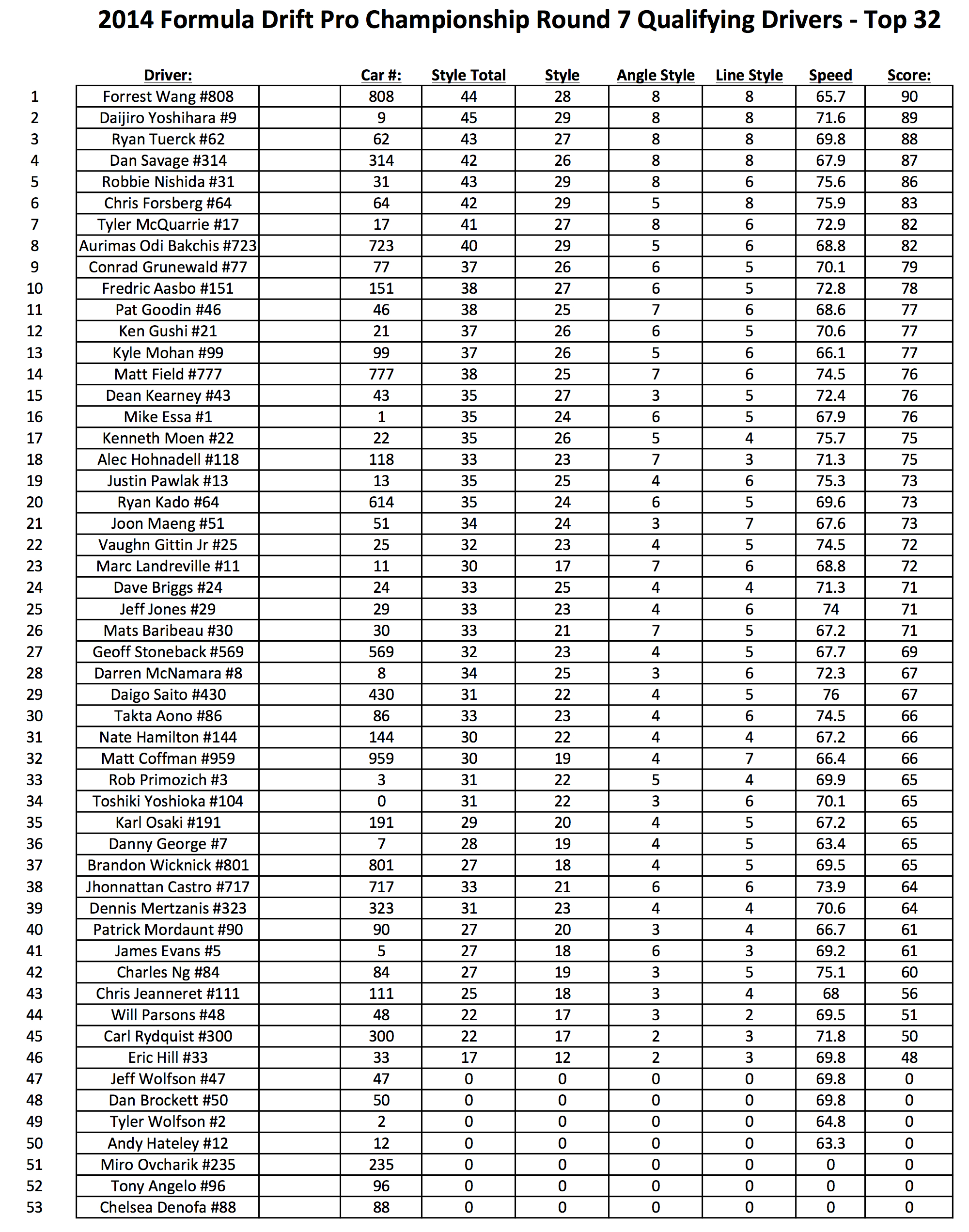 2014 Formula Drift Pro Championship Round 7 Qualifying Drivers - Top 32

| | Driver: | | Car #: | Style Total | Style | Angle Style | Line Style | Speed | Score: |
|---|---|---|---|---|---|---|---|---|---|
| 1 | Forrest Wang #808 | | 808 | 44 | 28 | 8 | 8 | 65.7 | 90 |
| 2 | Daijiro Yoshihara #9 | | 9 | 45 | 29 | 8 | 8 | 71.6 | 89 |
| 3 | Ryan Tuerck #62 | | 62 | 43 | 27 | 8 | 8 | 69.8 | 88 |
| 4 | Dan Savage #314 | | 314 | 42 | 26 | 8 | 8 | 67.9 | 87 |
| 5 | Robbie Nishida #31 | | 31 | 43 | 29 | 8 | 6 | 75.6 | 86 |
| 6 | Chris Forsberg #64 | | 64 | 42 | 29 | 5 | 8 | 75.9 | 83 |
| 7 | Tyler McQuarrie #17 | | 17 | 41 | 27 | 8 | 6 | 72.9 | 82 |
| 8 | Aurimas Odi Bakchis #723 | | 723 | 40 | 29 | 5 | 6 | 68.8 | 82 |
| 9 | Conrad Grunewald #77 | | 77 | 37 | 26 | 6 | 5 | 70.1 | 79 |
| 10 | Fredric Aasbo #151 | | 151 | 38 | 27 | 6 | 5 | 72.8 | 78 |
| 11 | Pat Goodin #46 | | 46 | 38 | 25 | 7 | 6 | 68.6 | 77 |
| 12 | Ken Gushi #21 | | 21 | 37 | 26 | 6 | 5 | 70.6 | 77 |
| 13 | Kyle Mohan #99 | | 99 | 37 | 26 | 5 | 6 | 66.1 | 77 |
| 14 | Matt Field #777 | | 777 | 38 | 25 | 7 | 6 | 74.5 | 76 |
| 15 | Dean Kearney #43 | | 43 | 35 | 27 | 3 | 5 | 72.4 | 76 |
| 16 | Mike Essa #1 | | 1 | 35 | 24 | 6 | 5 | 67.9 | 76 |
| 17 | Kenneth Moen #22 | | 22 | 35 | 26 | 5 | 4 | 75.7 | 75 |
| 18 | Alec Hohnadell #118 | | 118 | 33 | 23 | 7 | 3 | 71.3 | 75 |
| 19 | Justin Pawlak #13 | | 13 | 35 | 25 | 4 | 6 | 75.3 | 73 |
| 20 | Ryan Kado #64 | | 614 | 35 | 24 | 6 | 5 | 69.6 | 73 |
| 21 | Joon Maeng #51 | | 51 | 34 | 24 | 3 | 7 | 67.6 | 73 |
| 22 | Vaughn Gittin Jr #25 | | 25 | 32 | 23 | 4 | 5 | 74.5 | 72 |
| 23 | Marc Landreville #11 | | 11 | 30 | 17 | 7 | 6 | 68.8 | 72 |
| 24 | Dave Briggs #24 | | 24 | 33 | 25 | 4 | 4 | 71.3 | 71 |
| 25 | Jeff Jones #29 | | 29 | 33 | 23 | 4 | 6 | 74 | 71 |
| 26 | Mats Baribeau #30 | | 30 | 33 | 21 | 7 | 5 | 67.2 | 71 |
| 27 | Geoff Stoneback #569 | | 569 | 32 | 23 | 4 | 5 | 67.7 | 69 |
| 28 | Darren McNamara #8 | | 8 | 34 | 25 | 3 | 6 | 72.3 | 67 |
| 29 | Daigo Saito #430 | | 430 | 31 | 22 | 4 | 5 | 76 | 67 |
| 30 | Takta Aono #86 | | 86 | 33 | 23 | 4 | 6 | 74.5 | 66 |
| 31 | Nate Hamilton #144 | | 144 | 30 | 22 | 4 | 4 | 67.2 | 66 |
| 32 | Matt Coffman #959 | | 959 | 30 | 19 | 4 | 7 | 66.4 | 66 |
| 33 | Rob Primozich #3 | | 3 | 31 | 22 | 5 | 4 | 69.9 | 65 |
| 34 | Toshiki Yoshioka #104 | | 0 | 31 | 22 | 3 | 6 | 70.1 | 65 |
| 35 | Karl Osaki #191 | | 191 | 29 | 20 | 4 | 5 | 67.2 | 65 |
| 36 | Danny George #7 | | 7 | 28 | 19 | 4 | 5 | 63.4 | 65 |
| 37 | Brandon Wicknick #801 | | 801 | 27 | 18 | 4 | 5 | 69.5 | 65 |
| 38 | Jhonnattan Castro #717 | | 717 | 33 | 21 | 6 | 6 | 73.9 | 64 |
| 39 | Dennis Mertzanis #323 | | 323 | 31 | 23 | 4 | 4 | 70.6 | 64 |
| 40 | Patrick Mordaunt #90 | | 90 | 27 | 20 | 3 | 4 | 66.7 | 61 |
| 41 | James Evans #5 | | 5 | 27 | 18 | 6 | 3 | 69.2 | 61 |
| 42 | Charles Ng #84 | | 84 | 27 | 19 | 3 | 5 | 75.1 | 60 |
| 43 | Chris Jeanneret #111 | | 111 | 25 | 18 | 3 | 4 | 68 | 56 |
| 44 | Will Parsons #48 | | 48 | 22 | 17 | 3 | 2 | 69.5 | 51 |
| 45 | Carl Rydquist #300 | | 300 | 22 | 17 | 2 | 3 | 71.8 | 50 |
| 46 | Eric Hill #33 | | 33 | 17 | 12 | 2 | 3 | 69.8 | 48 |
| 47 | Jeff Wolfson #47 | | 47 | 0 | 0 | 0 | 0 | 69.8 | 0 |
| 48 | Dan Brockett #50 | | 50 | 0 | 0 | 0 | 0 | 69.8 | 0 |
| 49 | Tyler Wolfson #2 | | 2 | 0 | 0 | 0 | 0 | 64.8 | 0 |
| 50 | Andy Hateley #12 | | 12 | 0 | 0 | 0 | 0 | 63.3 | 0 |
| 51 | Miro Ovcharik #235 | | 235 | 0 | 0 | 0 | 0 | 0 | 0 |
| 52 | Tony Angelo #96 | | 96 | 0 | 0 | 0 | 0 | 0 | 0 |
| 53 | Chelsea Denofa #88 | | 88 | 0 | 0 | 0 | 0 | 0 | 0 |